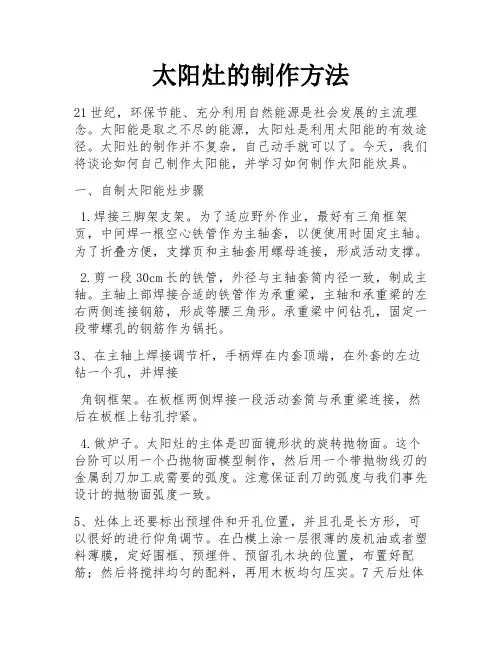 太阳灶的制作方法

21世纪，环保节能、充分利用自然能源是社会发展的主流理念。太阳能是取之不尽的能源，太阳灶是利用太阳能的有效途径。太阳灶的制作并不复杂，自己动手就可以了。今天，我们将谈论如何自己制作太阳能，并学习如何制作太阳能炊具。

一、自制太阳能灶步骤

1.焊接三脚架支架。为了适应野外作业，最好有三角框架页，中间焊一根空心铁管作为主轴套，以便使用时固定主轴。为了折叠方便，支撑页和主轴套用螺母连接，形成活动支撑。

2.剪一段30cm长的铁管，外径与主轴套筒内径一致，制成主轴。主轴上部焊接合适的铁管作为承重梁，主轴和承重梁的左右两侧连接钢筋，形成等腰三角形。承重梁中间钻孔，固定一段带螺孔的钢筋作为锅托。

3、在主轴上焊接调节杆，手柄焊在内套顶端，在外套的左边钻一个孔，并焊接

角钢框架。在板框两侧焊接一段活动套筒与承重梁连接，然后在板框上钻孔拧紧。

4.做炉子。太阳灶的主体是凹面镜形状的旋转抛物面。这个台阶可以用一个凸抛物面模型制作，然后用一个带抛物线刃的金属刮刀加工成需要的弧度。注意保证刮刀的弧度与我们事先设计的抛物面弧度一致。

5、灶体上还要标出预埋件和开孔位置，并且孔是长方形，可以很好的进行仰角调节。在凸模上涂一层很薄的废机油或者塑料薄膜，定好围框、预埋件、预留孔木块的位置，布置好配筋；然后将搅拌均匀的配料，再用木板均匀压实。7天后灶体